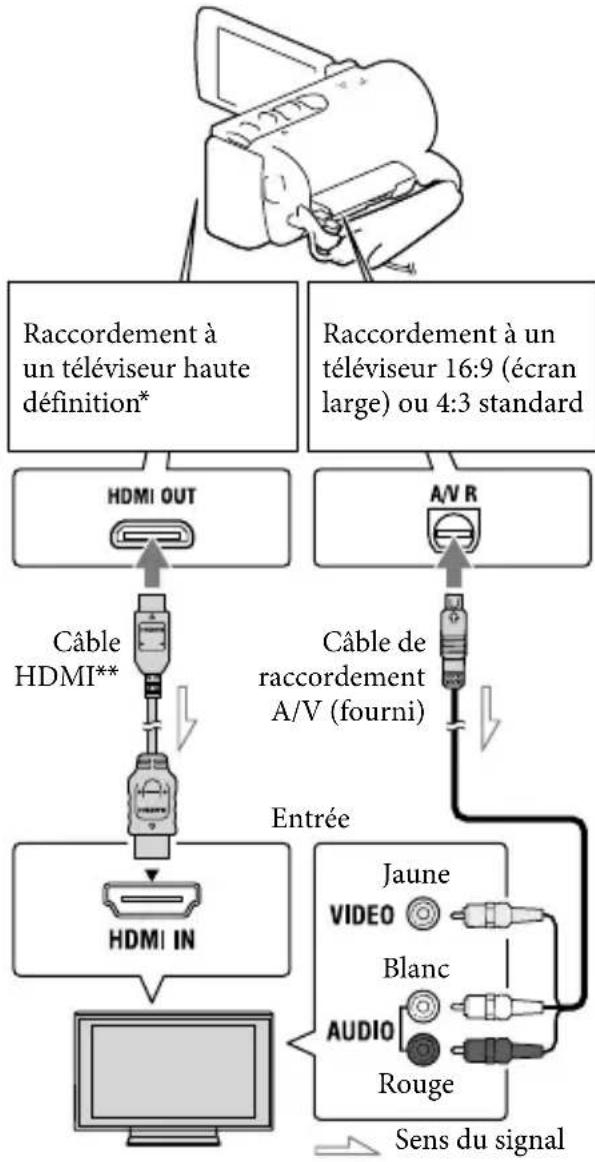 Raccordement à un téléviseur haute définition*

Raccordement à un téléviseur 16:9 (écran large) ou 4:3 standard

HDMI OUT

A/V R

Câble HDMI**

Câble de raccordement A/V (fourni)

Entrée

HDMI IN

Jaune

VIDEO

Blanc

AUDIO

Rouge

Sens du signal